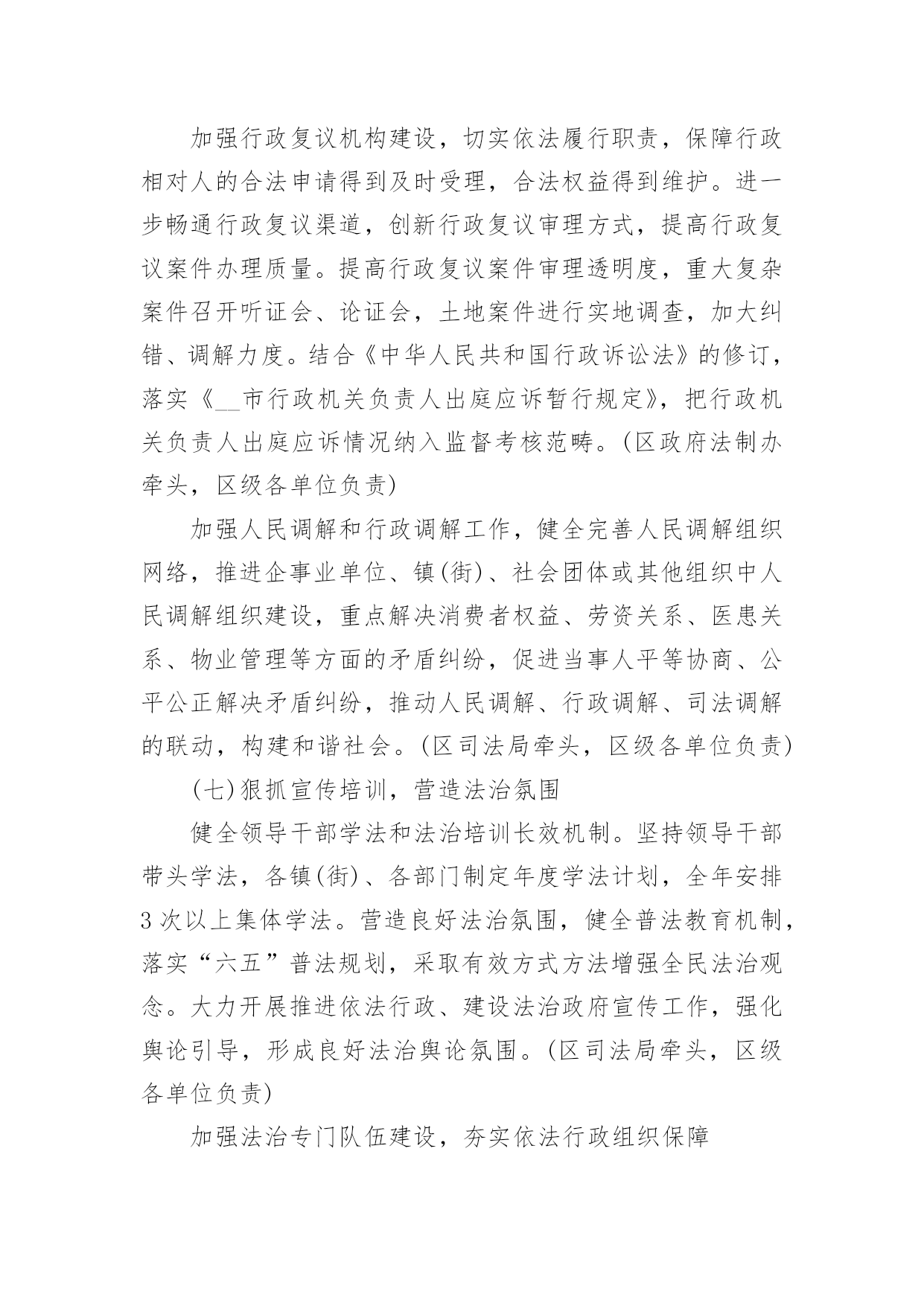 加强行政复议机构建设，切实依法履行职责，保障行政相对人的合法申请得到及时受理，合法权益得到维护。进一步畅通行政复议渠道，创新行政复议审理方式，提高行政复议案件办理质量。提高行政复议案件审理透明度，重大复杂案件召开听证会、论证会，土地案件进行实地调查，加大纠错、调解力度。结合《中华人民共和国行政诉讼法》的修订，落实《__市行政机关负责人出庭应诉暂行规定》，把行政机关负责人出庭应诉情况纳入监督考核范畴。(区政府法制办牵头，区级各单位负责)

加强人民调解和行政调解工作，健全完善人民调解组织网络，推进企事业单位、镇(街)、社会团体或其他组织中人民调解组织建设，重点解决消费者权益、劳资关系、医患关系、物业管理等方面的矛盾纠纷，促进当事人平等协商、公平公正解决矛盾纠纷，推动人民调解、行政调解、司法调解的联动，构建和谐社会。(区司法局牵头，区级各单位负责)

(七)狠抓宣传培训，营造法治氛围

健全领导干部学法和法治培训长效机制。坚持领导干部带头学法，各镇(街)、各部门制定年度学法计划，全年安排3次以上集体学法。营造良好法治氛围，健全普法教育机制，落实“六五”普法规划，采取有效方式方法增强全民法治观念。大力开展推进依法行政、建设法治政府宣传工作，强化舆论引导，形成良好法治舆论氛围。(区司法局牵头，区级各单位负责)

加强法治专门队伍建设，夯实依法行政组织保障